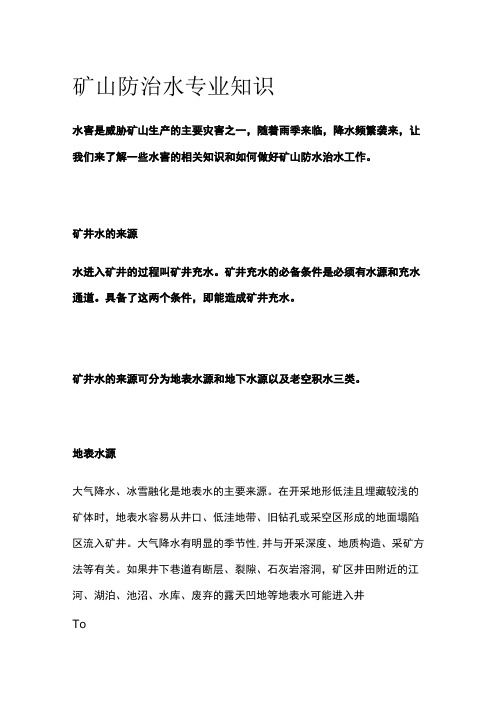 矿山防治水专业知识

水害是威胁矿山生产的主要灾害之一，随着雨季来临，降水频繁袭来，让我们来了解一些水害的相关知识和如何做好矿山防水治水工作。

矿井水的来源

水进入矿井的过程叫矿井充水。矿井充水的必备条件是必须有水源和充水通道。具备了这两个条件，即能造成矿井充水。

矿井水的来源可分为地表水源和地下水源以及老空积水三类。

地表水源

大气降水、冰雪融化是地表水的主要来源。在开采地形低洼且埋藏较浅的矿体时，地表水容易从井口、低洼地带、旧钻孔或采空区形成的地面塌陷区流入矿井。大气降水有明显的季节性，并与开采深度、地质构造、采矿方法等有关。如果井下巷道有断层、裂隙、石灰岩溶洞，矿区井田附近的江河、湖泊、池沼、水库、废弃的露天凹地等地表水可能进入井

To